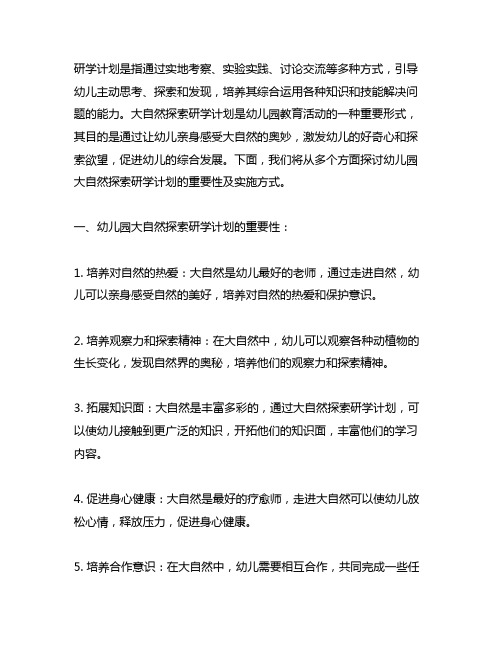 研学计划是指通过实地考察、实验实践、讨论交流等多种方式，引导幼儿主动思考、探索和发现，培养其综合运用各种知识和技能解决问题的能力。大自然探索研学计划是幼儿园教育活动的一种重要形式，其目的是通过让幼儿亲身感受大自然的奥妙，激发幼儿的好奇心和探索欲望，促进幼儿的综合发展。下面，我们将从多个方面探讨幼儿园大自然探索研学计划的重要性及实施方式。

一、幼儿园大自然探索研学计划的重要性：

1. 培养对自然的热爱：大自然是幼儿最好的老师，通过走进自然，幼儿可以亲身感受自然的美好，培养对自然的热爱和保护意识。

2. 培养观察力和探索精神：在大自然中，幼儿可以观察各种动植物的生长变化，发现自然界的奥秘，培养他们的观察力和探索精神。

3. 拓展知识面：大自然是丰富多彩的，通过大自然探索研学计划，可以使幼儿接触到更广泛的知识，开拓他们的知识面，丰富他们的学习内容。

4. 促进身心健康：大自然是最好的疗愈师，走进大自然可以使幼儿放松心情，释放压力，促进身心健康。

5. 培养合作意识：在大自然中，幼儿需要相互合作，共同完成一些任